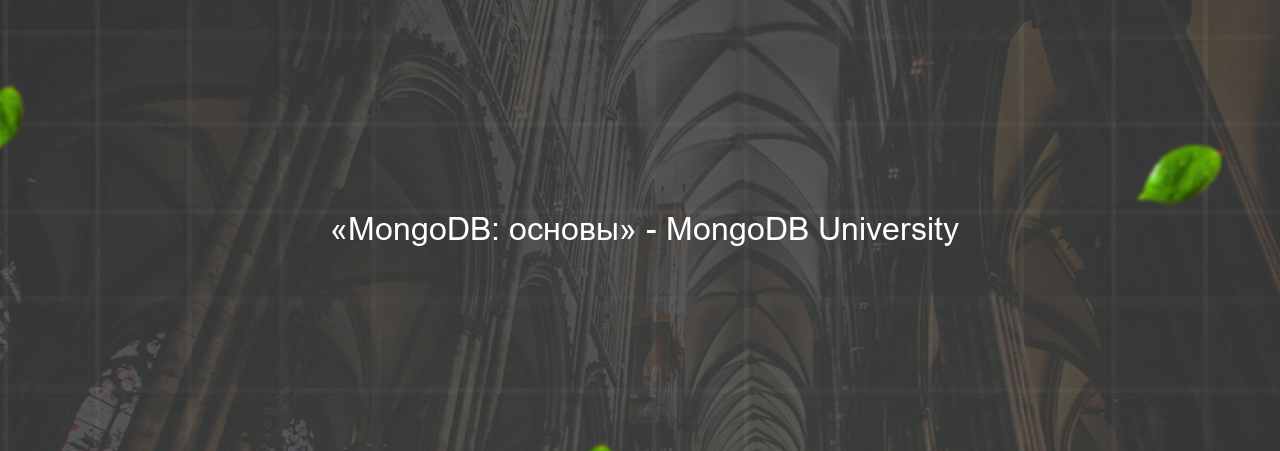 «MongoDB: основы» - MongoDB University